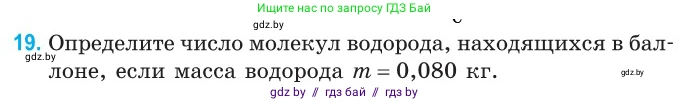 Ищите нас по запросу ГДЗ Бай

gdz.by

19. Определите число молекул водорода, находящихся в баллоне, если масса водорода $m = 0{,}080$ кг.

gdz.by

gdz.by

gdz by // гдз бай // гдз by